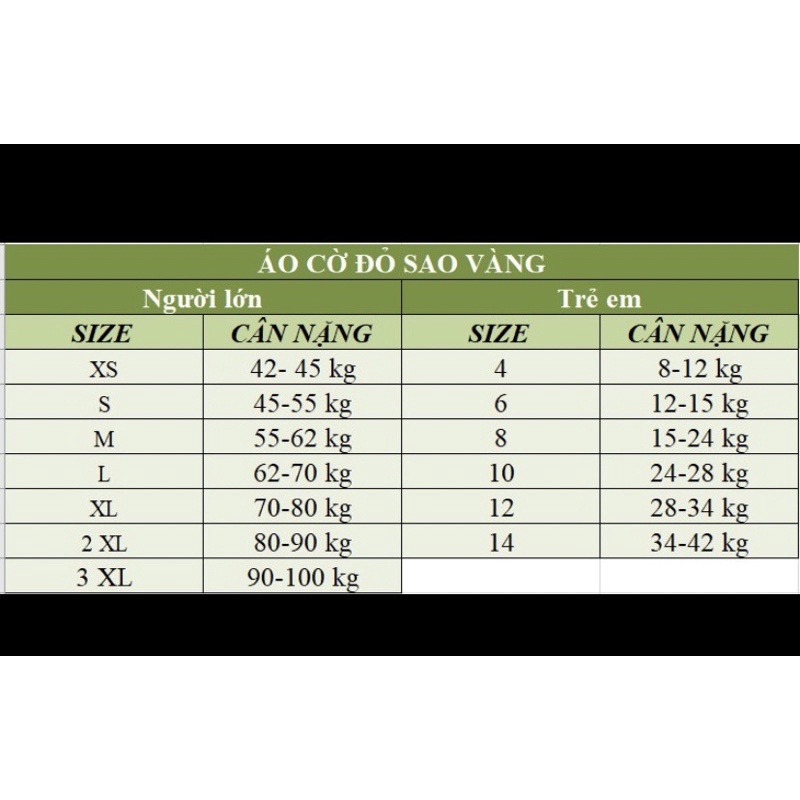 ÁO CỜ ĐỎ SAO VÀNG

| Người lớn | | Trẻ em | |
|---|---|---|---|
| SIZE | CÂN NẶNG | SIZE | CÂN NẶNG |
| XS | 42- 45 kg | 4 | 8-12 kg |
| S | 45-55 kg | 6 | 12-15 kg |
| M | 55-62 kg | 8 | 15-24 kg |
| L | 62-70 kg | 10 | 24-28 kg |
| XL | 70-80 kg | 12 | 28-34 kg |
| 2 XL | 80-90 kg | 14 | 34-42 kg |
| 3 XL | 90-100 kg | | |